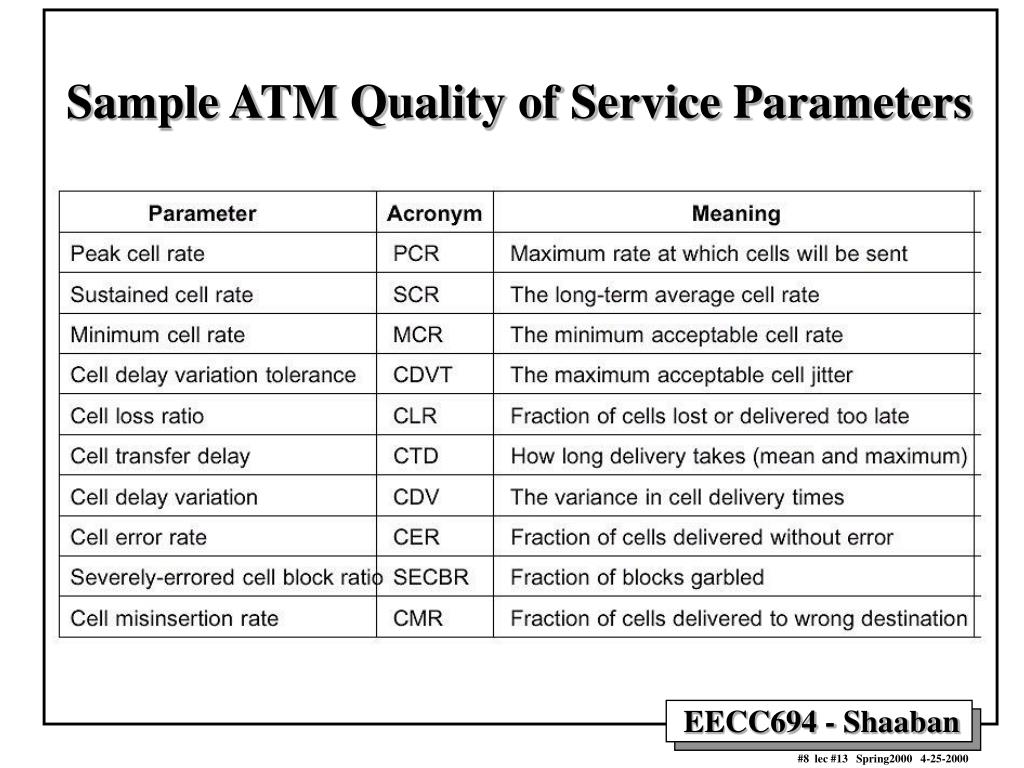 Sample ATM Quality of Service Parameters

| Parameter | Acronym | Meaning |
|---|---|---|
| Peak cell rate | PCR | Maximum rate at which cells will be sent |
| Sustained cell rate | SCR | The long-term average cell rate |
| Minimum cell rate | MCR | The minimum acceptable cell rate |
| Cell delay variation tolerance | CDVT | The maximum acceptable cell jitter |
| Cell loss ratio | CLR | Fraction of cells lost or delivered too late |
| Cell transfer delay | CTD | How long delivery takes (mean and maximum) |
| Cell delay variation | CDV | The variance in cell delivery times |
| Cell error rate | CER | Fraction of cells delivered without error |
| Severely-errored cell block ratio | SECBR | Fraction of blocks garbled |
| Cell misinsertion rate | CMR | Fraction of cells delivered to wrong destination |

EECC694 - Shaaban

#8 lec #13 Spring2000 4-25-2000